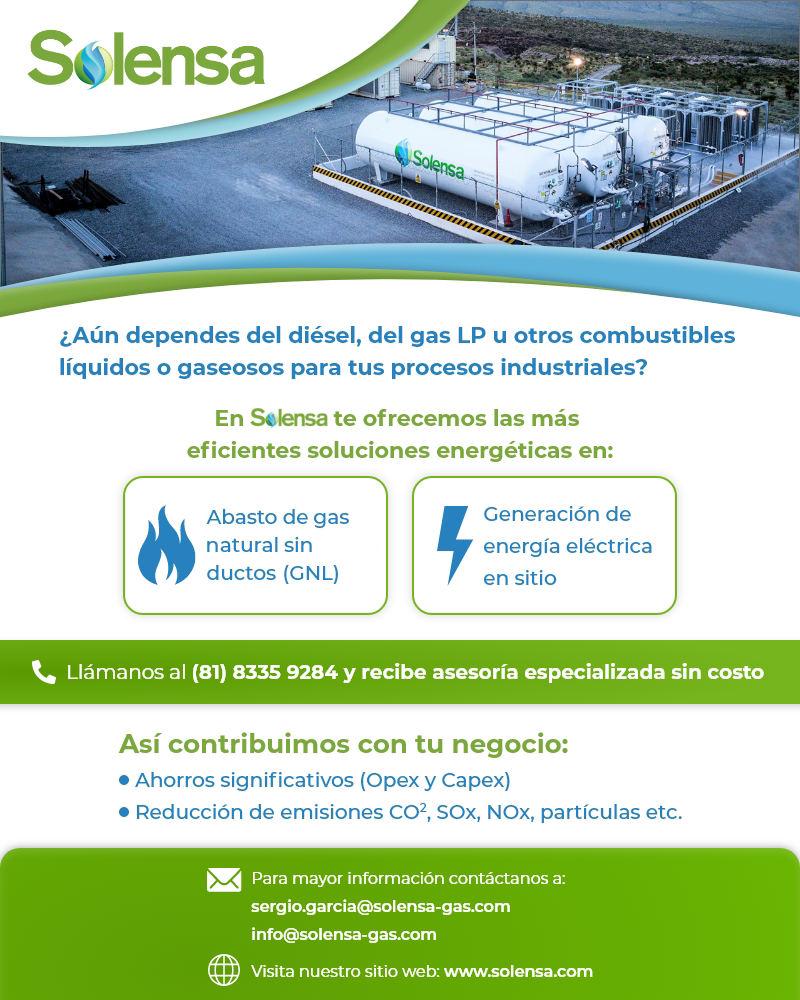 Solensa

Solensa

¿Aún dependes del diésel, del gas LP u otros combustibles líquidos o gaseosos para tus procesos industriales?

En Solensa te ofrecemos las más eficientes soluciones energéticas en:

Abasto de gas natural sin ductos (GNL)

Generación de energía eléctrica en sitio

Llámanos al (81) 8335 9284 y recibe asesoría especializada sin costo

Así contribuimos con tu negocio:

• Ahorros significativos (Opex y Capex)
• Reducción de emisiones $CO^2$, SOx, NOx, partículas etc.

Para mayor información contáctanos a:
sergio.garcia@solensa-gas.com
info@solensa-gas.com

Visita nuestro sitio web: www.solensa.com